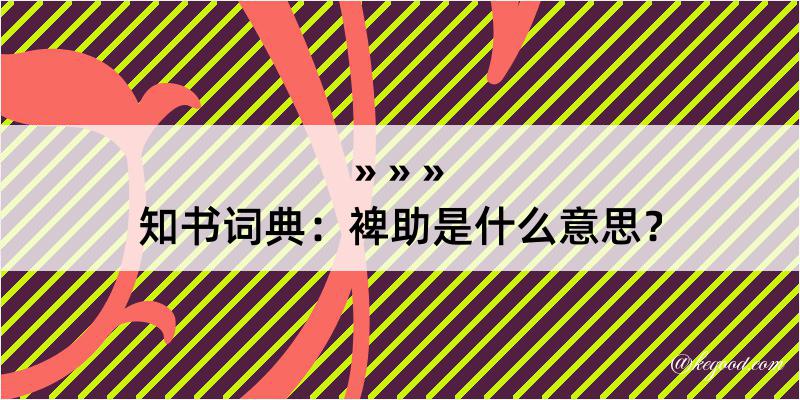 » » »
知书词典：裨助是什么意思？
@kegood.com